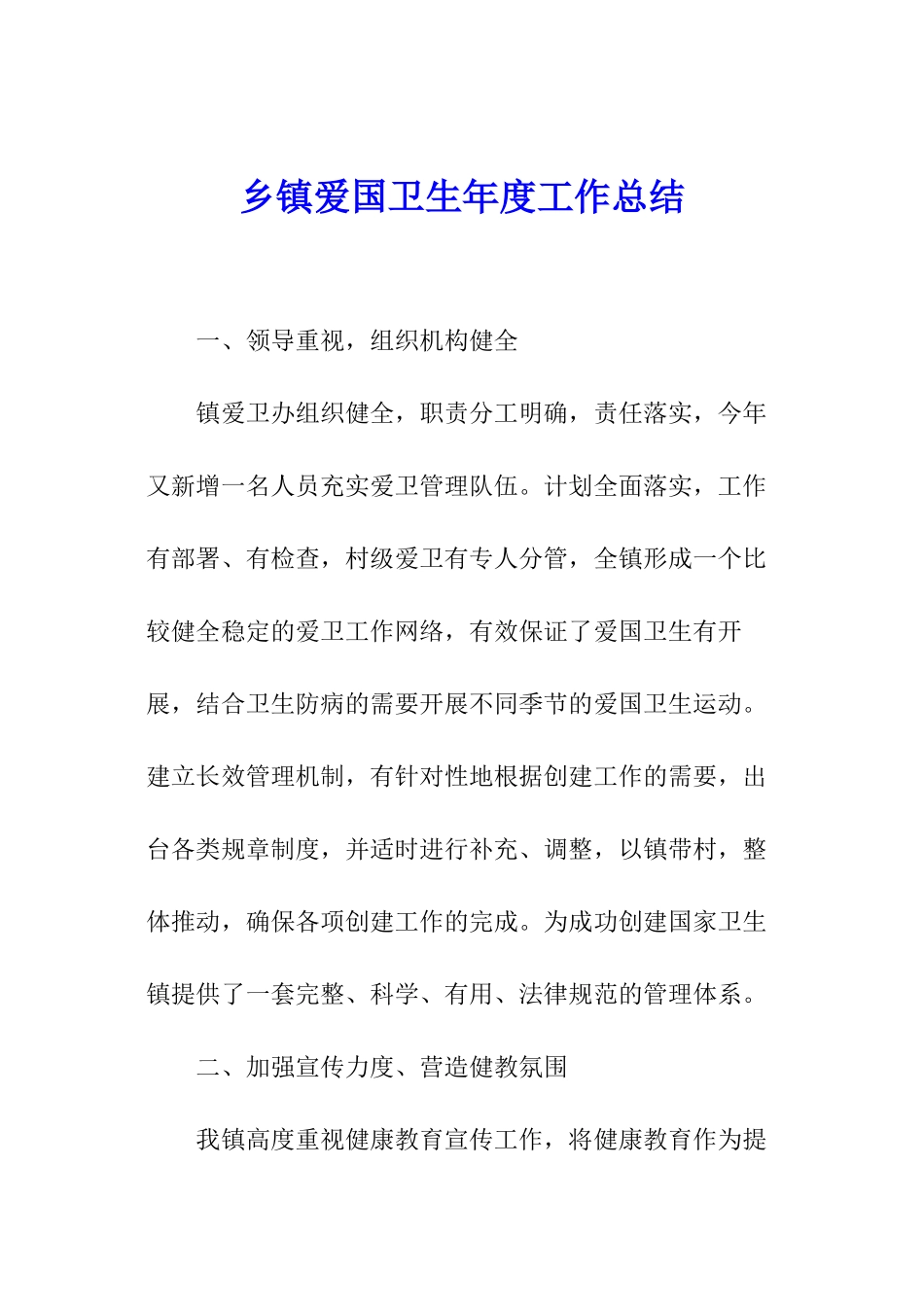 乡镇爱国卫生年度工作总结

一、领导重视，组织机构健全

镇爱卫办组织健全，职责分工明确，责任落实，今年又新增一名人员充实爱卫管理队伍。计划全面落实，工作有部署、有检查，村级爱卫有专人分管，全镇形成一个比较健全稳定的爱卫工作网络，有效保证了爱国卫生有开展，结合卫生防病的需要开展不同季节的爱国卫生运动。建立长效管理机制，有针对性地根据创建工作的需要，出台各类规章制度，并适时进行补充、调整，以镇带村，整体推动，确保各项创建工作的完成。为成功创建国家卫生镇提供了一套完整、科学、有用、法律规范的管理体系。

二、加强宣传力度、营造健教氛围

我镇高度重视健康教育宣传工作，将健康教育作为提